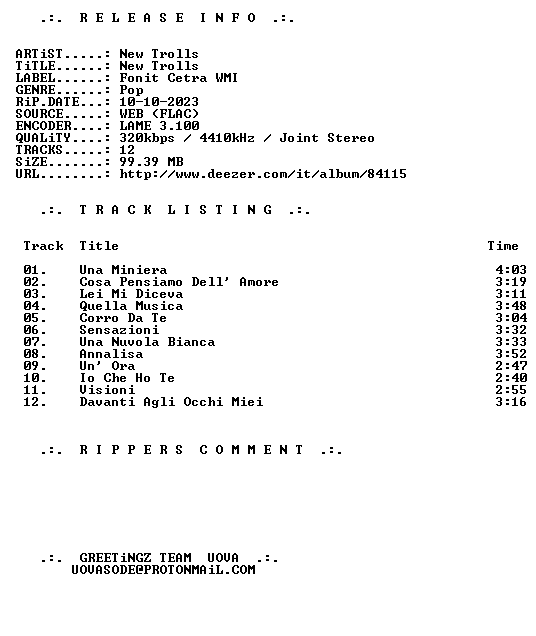 .:. R E L E A S E  I N F O .:.

ARTiST.....: New Trolls
TiTLE......: New Trolls
LABEL......: Fonit Cetra WMI
GENRE......: Pop
RiP.DATE...: 10-10-2023
SOURCE.....: WEB (FLAC)
ENCODER....: LAME 3.100
QUALiTY....: 320kbps / 4410kHz / Joint Stereo
TRACKS.....: 12
SiZE.......: 99.39 MB
URL........: http://www.deezer.com/it/album/84115

.:. T R A C K  L I S T I N G .:.

| Track | Title | Time |
|---|---|---|
| 01. | Una Miniera | 4:03 |
| 02. | Cosa Pensiamo Dell' Amore | 3:19 |
| 03. | Lei Mi Diceva | 3:11 |
| 04. | Quella Musica | 3:48 |
| 05. | Corro Da Te | 3:04 |
| 06. | Sensazioni | 3:32 |
| 07. | Una Nuvola Bianca | 3:33 |
| 08. | Annalisa | 3:52 |
| 09. | Un' Ora | 2:47 |
| 10. | Io Che Ho Te | 2:40 |
| 11. | Visioni | 2:55 |
| 12. | Davanti Agli Occhi Miei | 3:16 |

.:. R I P P E R S  C O M M E N T .:.

.:. GREETiNGZ TEAM UOVA .:.
UOVASODE@PROTONMAiL.COM